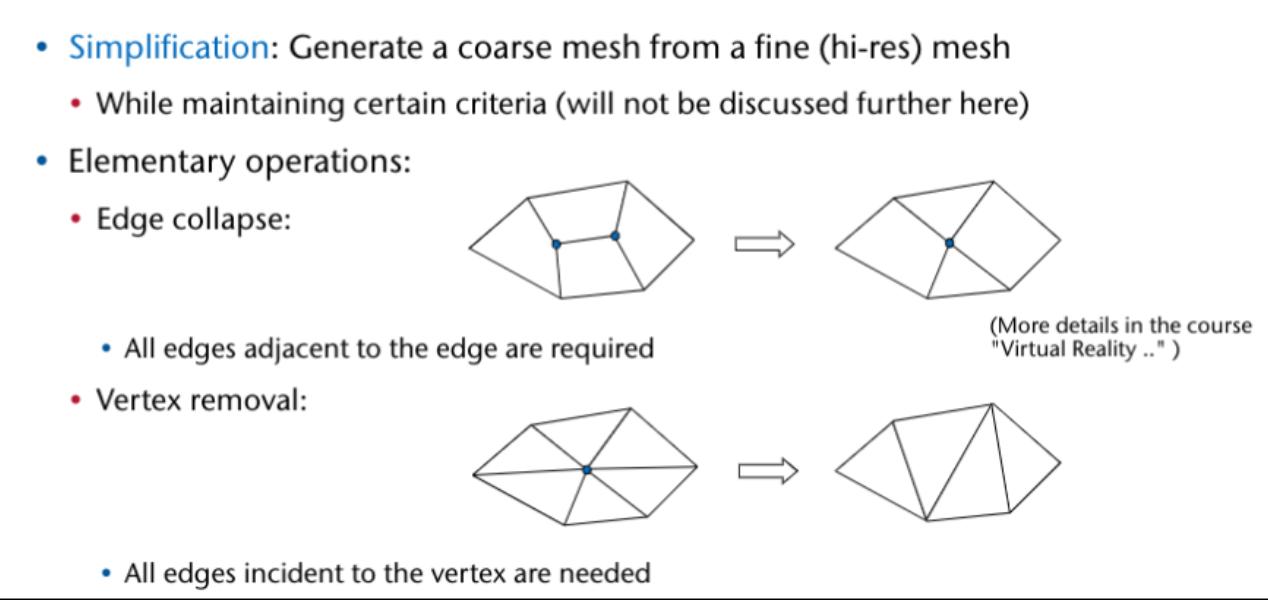 • Simplification: Generate a coarse mesh from a fine (hi-res) mesh
  • While maintaining certain criteria (will not be discussed further here)
• Elementary operations:
  • Edge collapse:
    • All edges adjacent to the edge are required

(More details in the course "Virtual Reality .." )

  • Vertex removal:
    • All edges incident to the vertex are needed